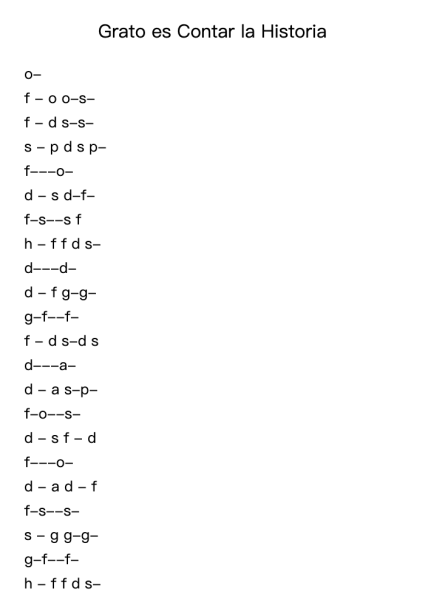 Grato es Contar la Historia

o–

f – o o–s–

f – d s–s–

s – p d s p–

f–––o–

d – s d–f–

f–s––s f

h – f f d s–

d–––d–

d – f g–g–

g–f––f–

f – d s–d s

d–––a–

d – a s–p–

f–o––s–

d – s f – d

f–––o–

d – a d – f

f–s––s–

s – g g–g–

g–f––f–

h – f f d s–